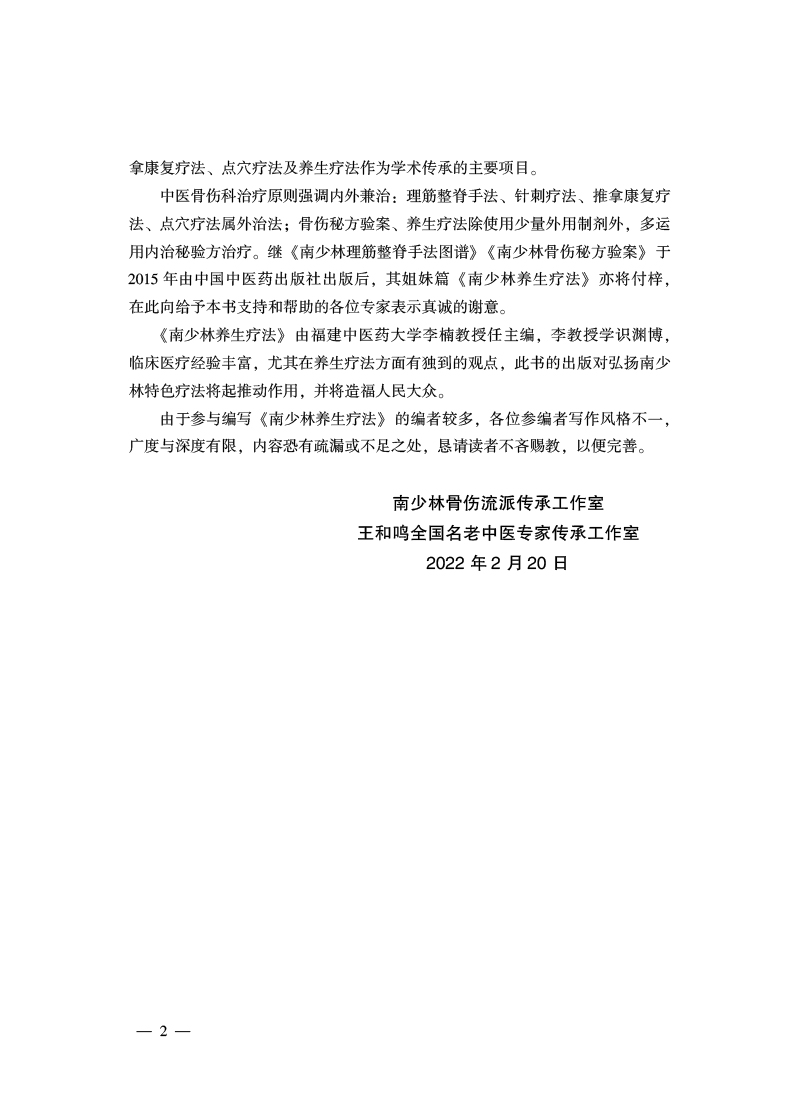 拿康复疗法、点穴疗法及养生疗法作为学术传承的主要项目。

中医骨伤科治疗原则强调内外兼治：理筋整脊手法、针刺疗法、推拿康复疗法、点穴疗法属外治法；骨伤秘方验案、养生疗法除使用少量外用制剂外，多运用内治秘验方治疗。继《南少林理筋整脊手法图谱》《南少林骨伤秘方验案》于2015年由中国中医药出版社出版后，其姐妹篇《南少林养生疗法》亦将付梓，在此向给予本书支持和帮助的各位专家表示真诚的谢意。

《南少林养生疗法》由福建中医药大学李楠教授任主编，李教授学识渊博，临床医疗经验丰富，尤其在养生疗法方面有独到的观点，此书的出版对弘扬南少林特色疗法将起推动作用，并将造福人民大众。

由于参与编写《南少林养生疗法》的编者较多，各位参编者写作风格不一，广度与深度有限，内容恐有疏漏或不足之处，恳请读者不吝赐教，以便完善。

南少林骨伤流派传承工作室
王和鸣全国名老中医专家传承工作室
2022年2月20日

— 2 —